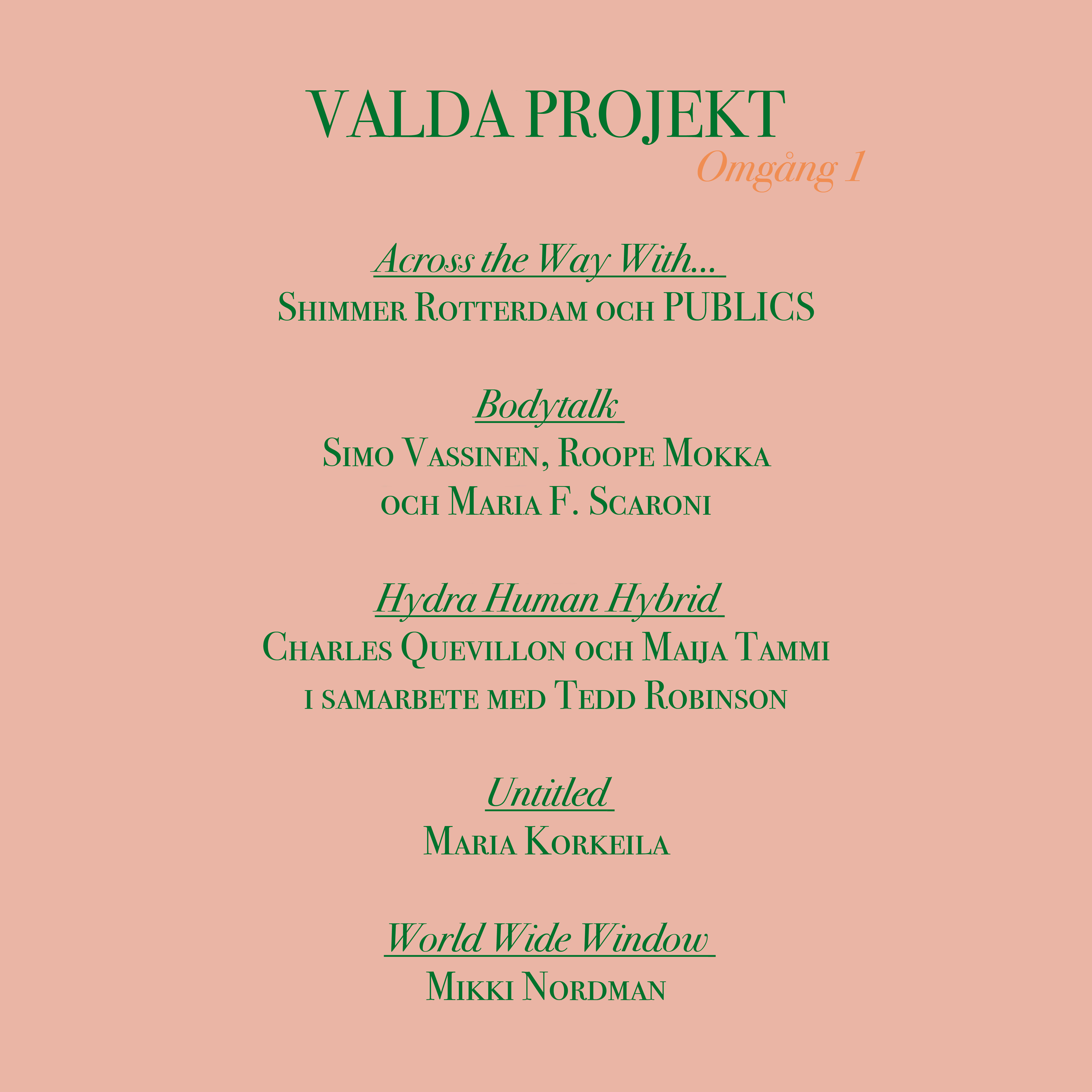 VALDA PROJEKT
Omgång 1

Across the Way With...
Shimmer Rotterdam och PUBLICS

Bodytalk
Simo Vassinen, Roope Mokka och Maria F. Scaroni

Hydra Human Hybrid
Charles Quevillon och Maija Tammi i samarbete med Tedd Robinson

Untitled
Maria Korkeila

World Wide Window
Mikki Nordman